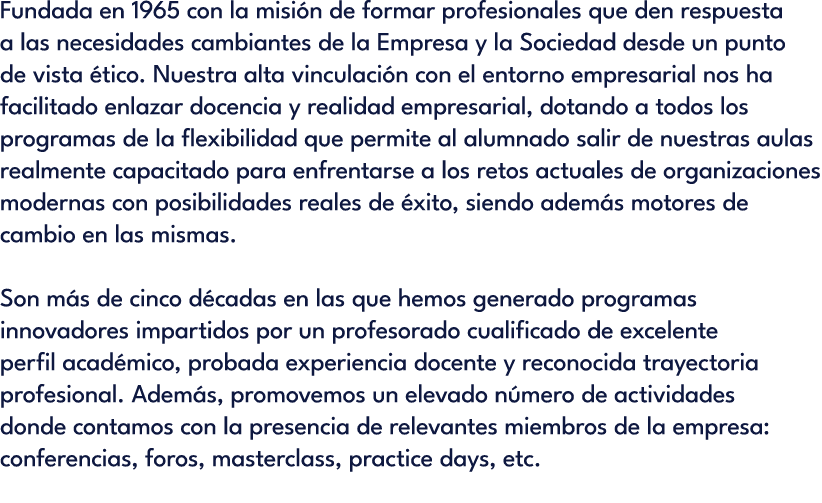 Fundada en 1965 con la misión de formar profesionales que den respuesta a las necesidades cambiantes de la Empresa y la Sociedad desde un punto de vista ético. Nuestra alta vinculación con el entorno empresarial nos ha facilitado enlazar docencia y realidad empresarial, dotando a todos los programas de la flexibilidad que permite al alumnado salir de nuestras aulas realmente capacitado para enfrentarse a los retos actuales de organizaciones modernas con posibilidades reales de éxito, siendo además motores de cambio en las mismas.

Son más de cinco décadas en las que hemos generado programas innovadores impartidos por un profesorado cualificado de excelente perfil académico, probada experiencia docente y reconocida trayectoria profesional. Además, promovemos un elevado número de actividades donde contamos con la presencia de relevantes miembros de la empresa: conferencias, foros, masterclass, practice days, etc.